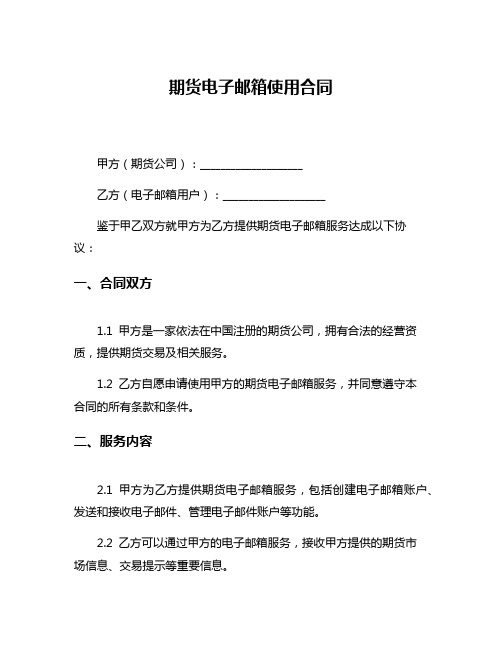 期货电子邮箱使用合同

甲方（期货公司）：__________________

乙方（电子邮箱用户）：__________________

鉴于甲乙双方就甲方为乙方提供期货电子邮箱服务达成以下协议：

一、合同双方

1.1 甲方是一家依法在中国注册的期货公司，拥有合法的经营资质，提供期货交易及相关服务。

1.2 乙方自愿申请使用甲方的期货电子邮箱服务，并同意遵守本合同的所有条款和条件。

二、服务内容

2.1 甲方为乙方提供期货电子邮箱服务，包括创建电子邮箱账户、发送和接收电子邮件、管理电子邮件账户等功能。

2.2 乙方可以通过甲方的电子邮箱服务，接收甲方提供的期货市场信息、交易提示等重要信息。